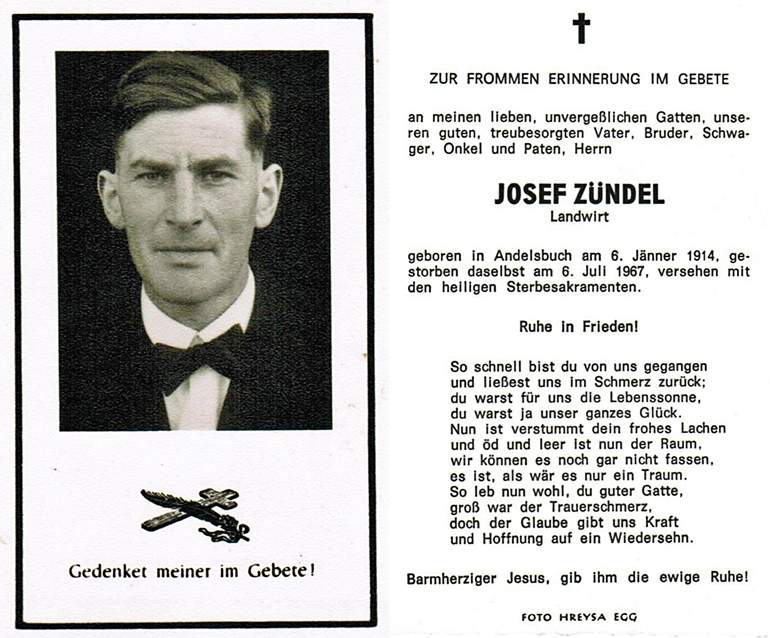 Gedenket meiner im Gebete!

ZUR FROMMEN ERINNERUNG IM GEBETE

an meinen lieben, unvergeßlichen Gatten, unseren guten, treubesorgten Vater, Bruder, Schwager, Onkel und Paten, Herrn

JOSEF ZÜNDEL
Landwirt

geboren in Andelsbuch am 6. Jänner 1914, gestorben daselbst am 6. Juli 1967, versehen mit den heiligen Sterbesakramenten.

Ruhe in Frieden!

So schnell bist du von uns gegangen
und ließest uns im Schmerz zurück;
du warst für uns die Lebenssonne,
du warst ja unser ganzes Glück.
Nun ist verstummt dein frohes Lachen
und öd und leer ist nun der Raum,
wir können es noch gar nicht fassen,
es ist, als wär es nur ein Traum.
So leb nun wohl, du guter Gatte,
groß war der Trauerschmerz,
doch der Glaube gibt uns Kraft
und Hoffnung auf ein Wiedersehn.

Barmherziger Jesus, gib ihm die ewige Ruhe!

FOTO HREYSA EGG